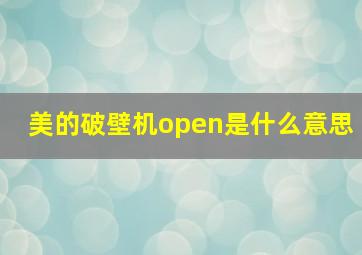 美的破壁机open是什么意思